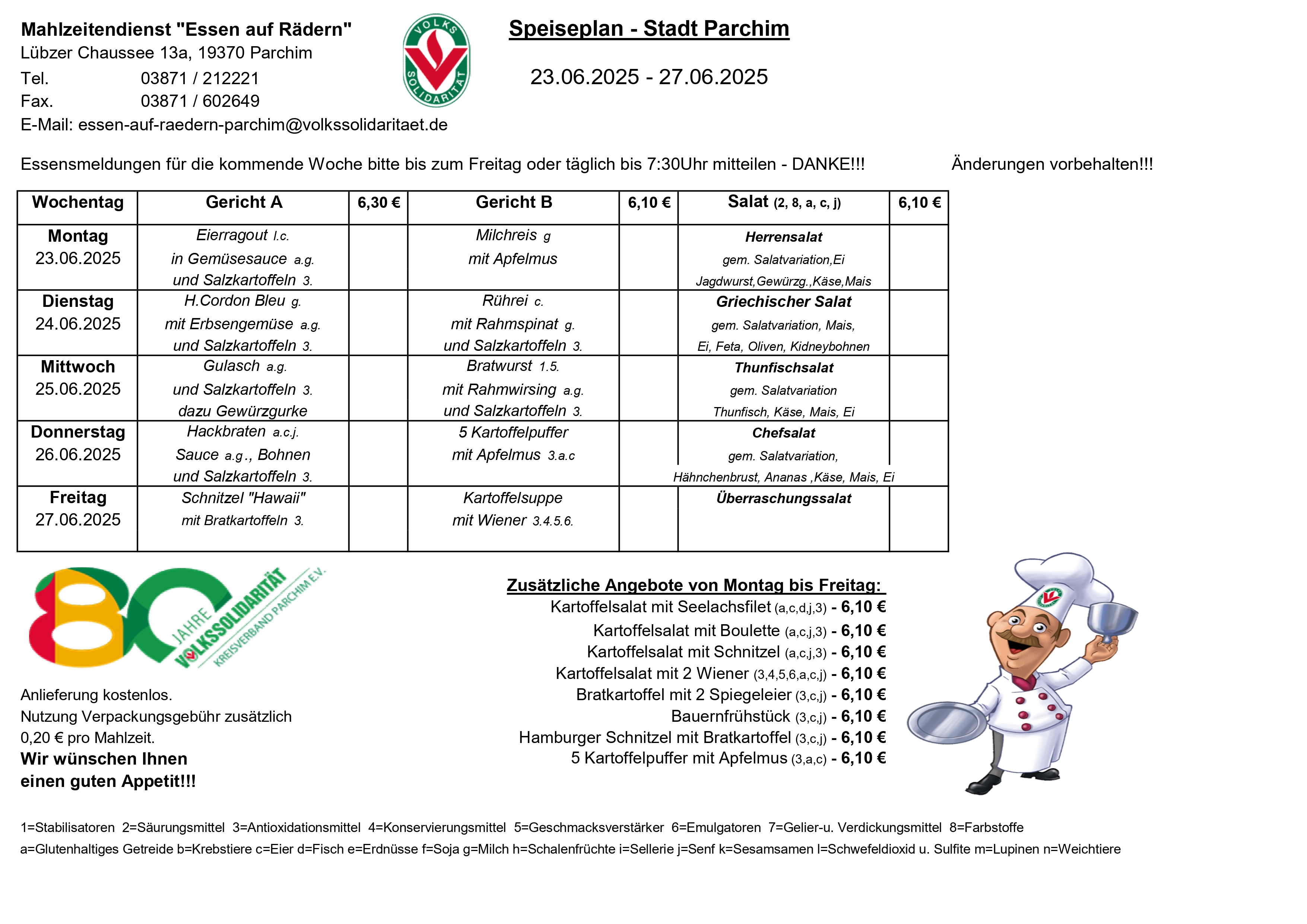 Mahlzeitendienst "Essen auf Rädern"
Lübzer Chaussee 13a, 19370 Parchim
Tel. 03871 / 212221
Fax. 03871 / 602649
E-Mail: essen-auf-raedern-parchim@volkssolidaritaet.de

VOLKS SOLIDARITÄT

Speiseplan - Stadt Parchim

23.06.2025 - 27.06.2025

Essensmeldungen für die kommende Woche bitte bis zum Freitag oder täglich bis 7:30Uhr mitteilen - DANKE!!!

Änderungen vorbehalten!!!

| Wochentag | Gericht A | 6,30 € | Gericht B | 6,10 € | Salat (2, 8, a, c, j) | 6,10 € |
|---|---|---|---|---|---|---|
| Montag 23.06.2025 | Eierragout l.c. in Gemüsesauce a.g. und Salzkartoffeln 3. | | Milchreis g mit Apfelmus | | Herrensalat gem. Salatvariation,Ei Jagdwurst,Gewürzg.,Käse,Mais | |
| Dienstag 24.06.2025 | H.Cordon Bleu g. mit Erbsengemüse a.g. und Salzkartoffeln 3. | | Rührei c. mit Rahmspinat g. und Salzkartoffeln 3. | | Griechischer Salat gem. Salatvariation, Mais, Ei, Feta, Oliven, Kidneybohnen | |
| Mittwoch 25.06.2025 | Gulasch a.g. und Salzkartoffeln 3. dazu Gewürzgurke | | Bratwurst 1.5. mit Rahmwirsing a.g. und Salzkartoffeln 3. | | Thunfischsalat gem. Salatvariation Thunfisch, Käse, Mais, Ei | |
| Donnerstag 26.06.2025 | Hackbraten a.c.j. Sauce a.g., Bohnen und Salzkartoffeln 3. | | 5 Kartoffelpuffer mit Apfelmus 3.a.c | | Chefsalat gem. Salatvariation, Hähnchenbrust, Ananas ,Käse, Mais, Ei | |
| Freitag 27.06.2025 | Schnitzel "Hawaii" mit Bratkartoffeln 3. | | Kartoffelsuppe mit Wiener 3.4.5.6. | | Überraschungssalat | |

80 JAHRE VOLKSSOLIDARITÄT KREISVERBAND PARCHIM E.V.

Anlieferung kostenlos.
Nutzung Verpackungsgebühr zusätzlich 0,20 € pro Mahlzeit.
Wir wünschen Ihnen einen guten Appetit!!!

Zusätzliche Angebote von Montag bis Freitag:
Kartoffelsalat mit Seelachsfilet (a,c,d,j,3) - 6,10 €
Kartoffelsalat mit Boulette (a,c,j,3) - 6,10 €
Kartoffelsalat mit Schnitzel (a,c,j,3) - 6,10 €
Kartoffelsalat mit 2 Wiener (3,4,5,6,a,c,j) - 6,10 €
Bratkartoffel mit 2 Spiegeleier (3,c,j) - 6,10 €
Bauernfrühstück (3,c,j) - 6,10 €
Hamburger Schnitzel mit Bratkartoffel (3,c,j) - 6,10 €
5 Kartoffelpuffer mit Apfelmus (3,a,c) - 6,10 €

1=Stabilisatoren 2=Säurungsmittel 3=Antioxidationsmittel 4=Konservierungsmittel 5=Geschmacksverstärker 6=Emulgatoren 7=Gelier-u. Verdickungsmittel 8=Farbstoffe
a=Glutenhaltiges Getreide b=Krebstiere c=Eier d=Fisch e=Erdnüsse f=Soja g=Milch h=Schalenfrüchte i=Sellerie j=Senf k=Sesamsamen l=Schwefeldioxid u. Sulfite m=Lupinen n=Weichtiere